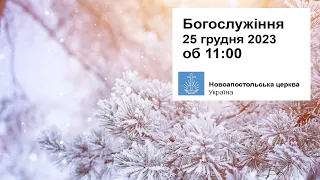 Богослужіння
25 грудня 2023
об 11:00

Новоапостольська церква
Україна